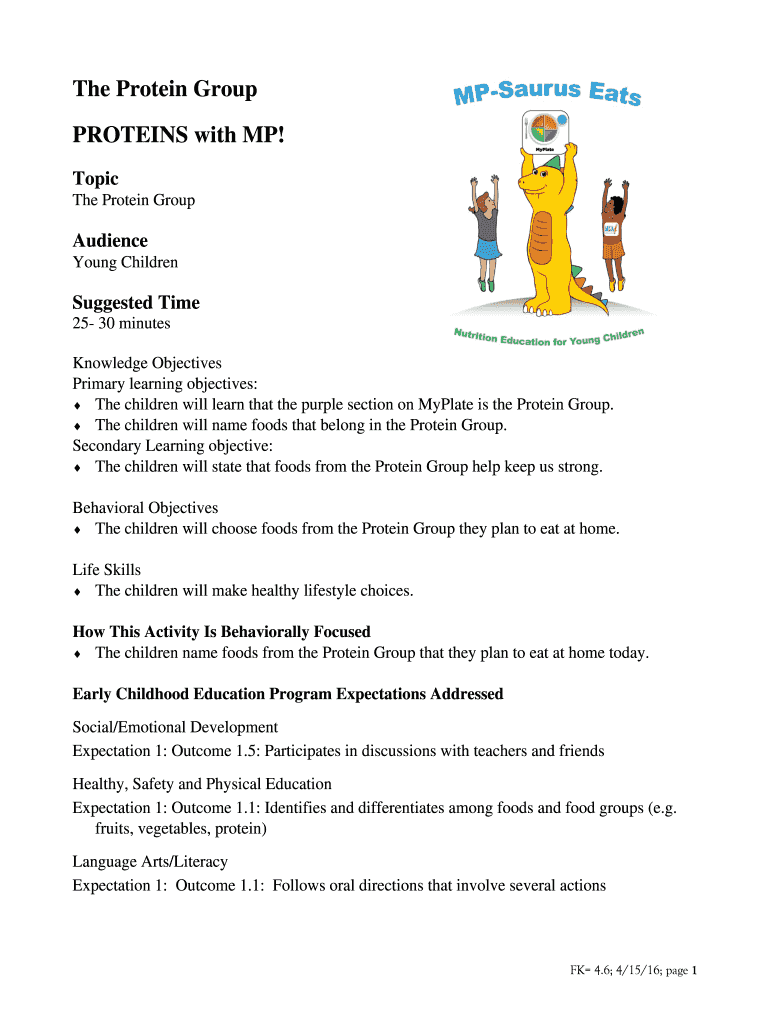 The Protein Group

PROTEINS with MP!

MP-Saurus Eats

MyPlate

Nutrition Education for Young Children

Topic
The Protein Group

Audience
Young Children

Suggested Time
25- 30 minutes

Knowledge Objectives
Primary learning objectives:
♦ The children will learn that the purple section on MyPlate is the Protein Group.
♦ The children will name foods that belong in the Protein Group.
Secondary Learning objective:
♦ The children will state that foods from the Protein Group help keep us strong.

Behavioral Objectives
♦ The children will choose foods from the Protein Group they plan to eat at home.

Life Skills
♦ The children will make healthy lifestyle choices.

How This Activity Is Behaviorally Focused
♦ The children name foods from the Protein Group that they plan to eat at home today.

Early Childhood Education Program Expectations Addressed

Social/Emotional Development
Expectation 1: Outcome 1.5: Participates in discussions with teachers and friends

Healthy, Safety and Physical Education
Expectation 1: Outcome 1.1: Identifies and differentiates among foods and food groups (e.g. fruits, vegetables, protein)

Language Arts/Literacy
Expectation 1: Outcome 1.1: Follows oral directions that involve several actions

FK= 4.6; 4/15/16; page 1